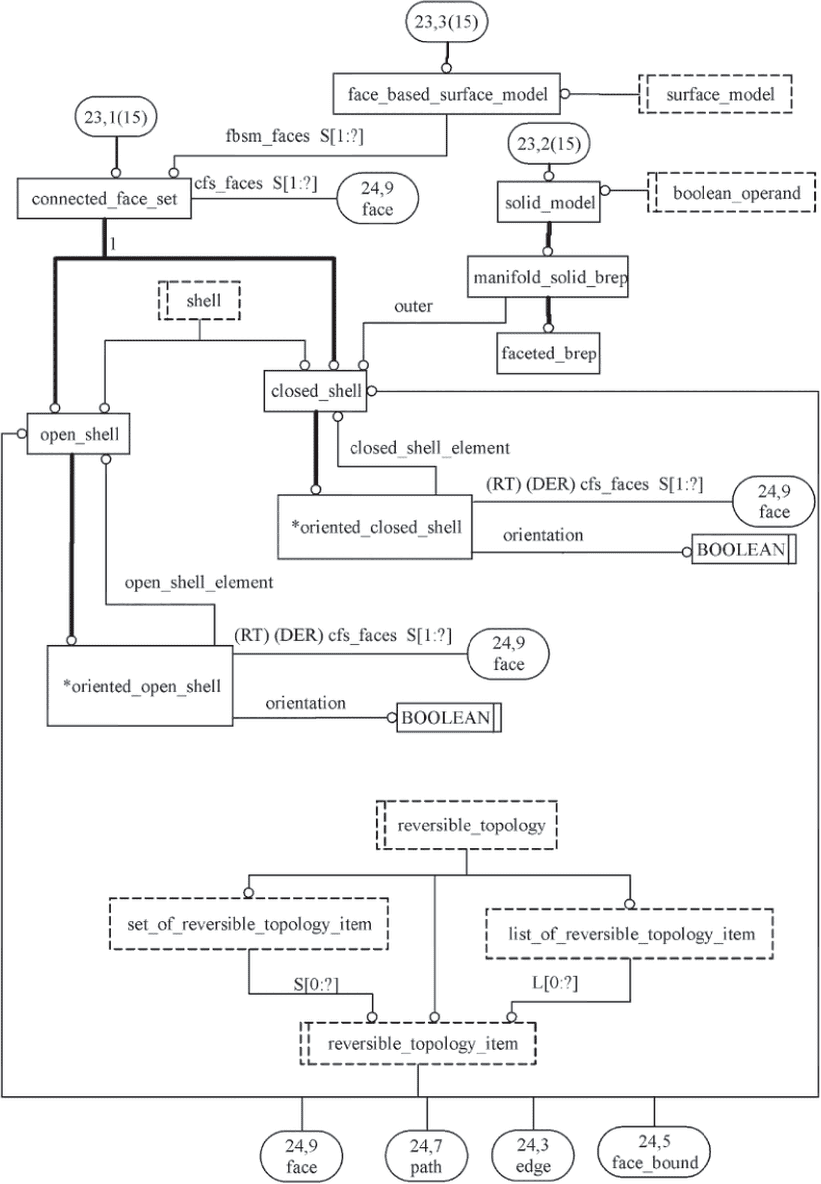 23,3(15)

face_based_surface_model

surface_model

23,1(15)

fbsm_faces S[1:?]

23,2(15)

connected_face_set

cfs_faces S[1:?]

24,9
face

solid_model

boolean_operand

1

manifold_solid_brep

shell

outer

faceted_brep

closed_shell

open_shell

closed_shell_element

(RT) (DER) cfs_faces S[1:?]

24,9
face

*oriented_closed_shell

orientation

BOOLEAN

open_shell_element

(RT) (DER) cfs_faces S[1:?]

24,9
face

*oriented_open_shell

orientation

BOOLEAN

reversible_topology

set_of_reversible_topology_item

list_of_reversible_topology_item

S[0:?]

L[0:?]

reversible_topology_item

24,9
face

24,7
path

24,3
edge

24,5
face_bound